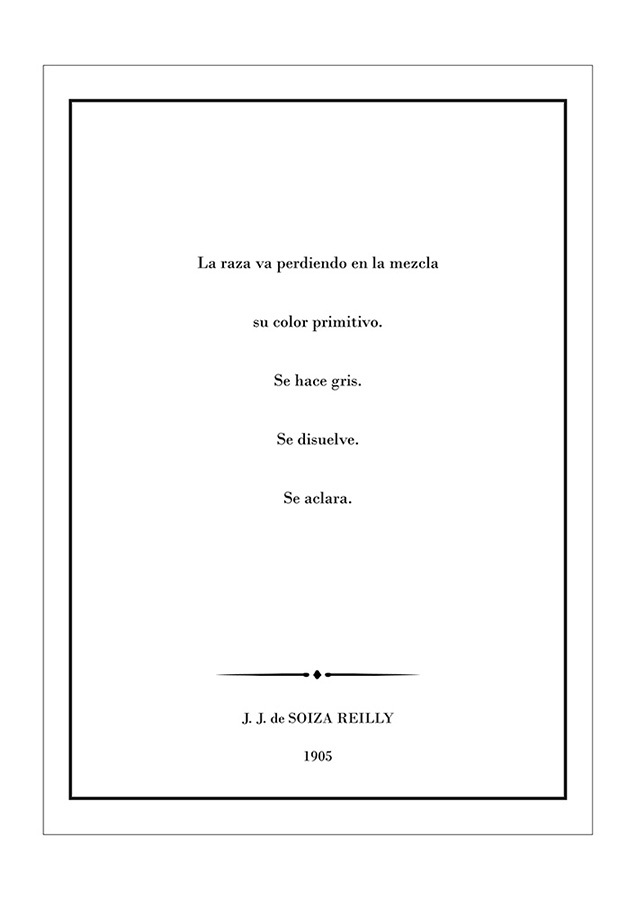 La raza va perdiendo en la mezcla

su color primitivo.

Se hace gris.

Se disuelve.

Se aclara.

J. J. de SOIZA REILLY

1905